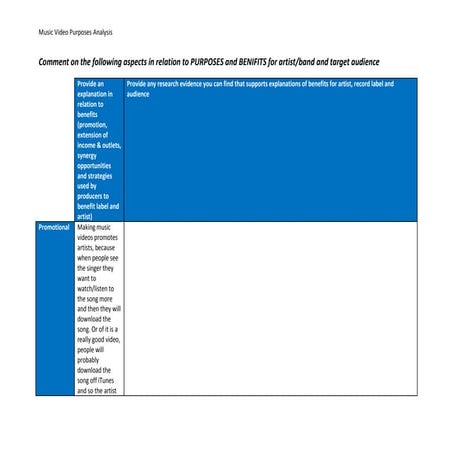 Music Video Purposes Analysis

Comment on the following aspects in relation to PURPOSES and BENIFITS for artist/band and target audience

| | Provide an explanation in relation to benefits (promotion, extension of income & outlets, synergy opportunities and strategies used by producers to benefit label and artist) | Provide any research evidence you can find that supports explanations of benefits for artist, record label and audience |
|---|---|---|
| Promotional | Making music videos promotes artists, because when people see the singer they want to watch/listen to the song more and then they will download the song. Or of it is a really good video, people will probably download the song off iTunes and so the artist | |